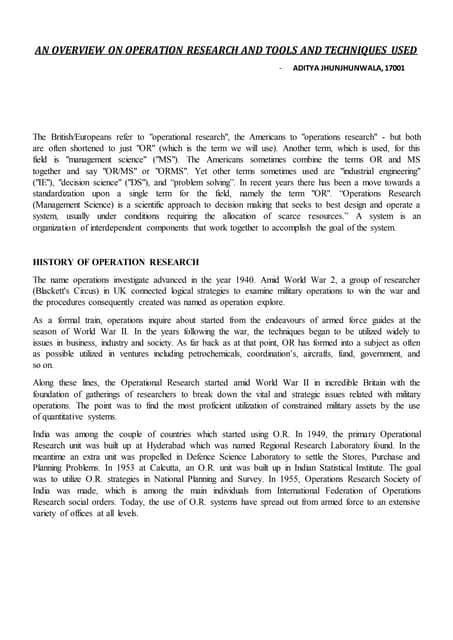 AN OVERVIEW ON OPERATION RESEARCH AND TOOLS AND TECHNIQUES USED

- ADITYA JHUNJHUNWALA, 17001

The British/Europeans refer to "operational research", the Americans to "operations research" - but both are often shortened to just "OR" (which is the term we will use). Another term, which is used, for this field is "management science" ("MS"). The Americans sometimes combine the terms OR and MS together and say "OR/MS" or "ORMS". Yet other terms sometimes used are "industrial engineering" ("IE"), "decision science" ("DS"), and "problem solving". In recent years there has been a move towards a standardization upon a single term for the field, namely the term "OR". "Operations Research (Management Science) is a scientific approach to decision making that seeks to best design and operate a system, usually under conditions requiring the allocation of scarce resources." A system is an organization of interdependent components that work together to accomplish the goal of the system.

HISTORY OF OPERATION RESEARCH

The name operations investigate advanced in the year 1940. Amid World War 2, a group of researcher (Blackett's Circus) in UK connected logical strategies to examine military operations to win the war and the procedures consequently created was named as operation explore.

As a formal train, operations inquire about started from the endeavours of armed force guides at the season of World War II. In the years following the war, the techniques began to be utilized widely to issues in business, industry and society. As far back as at that point, OR has formed into a subject as often as possible utilized in ventures including petrochemicals, coordination's, aircrafts, fund, government, and so on.

Along these lines, the Operational Research started amid World War II in incredible Britain with the foundation of gatherings of researchers to break down the vital and strategic issues related with military operations. The point was to find the most proficient utilization of constrained military assets by the use of quantitative systems.

India was among the couple of countries which started using O.R. In 1949, the primary Operational Research unit was built up at Hyderabad which was named Regional Research Laboratory found. In the meantime an extra unit was propelled in Defence Science Laboratory to settle the Stores, Purchase and Planning Problems. In 1953 at Calcutta, an O.R. unit was built up in Indian Statistical Institute. The goal was to utilize O.R. strategies in National Planning and Survey. In 1955, Operations Research Society of India was made, which is among the main individuals from International Federation of Operations Research social orders. Today, the use of O.R. systems have spread out from armed force to an extensive variety of offices at all levels.